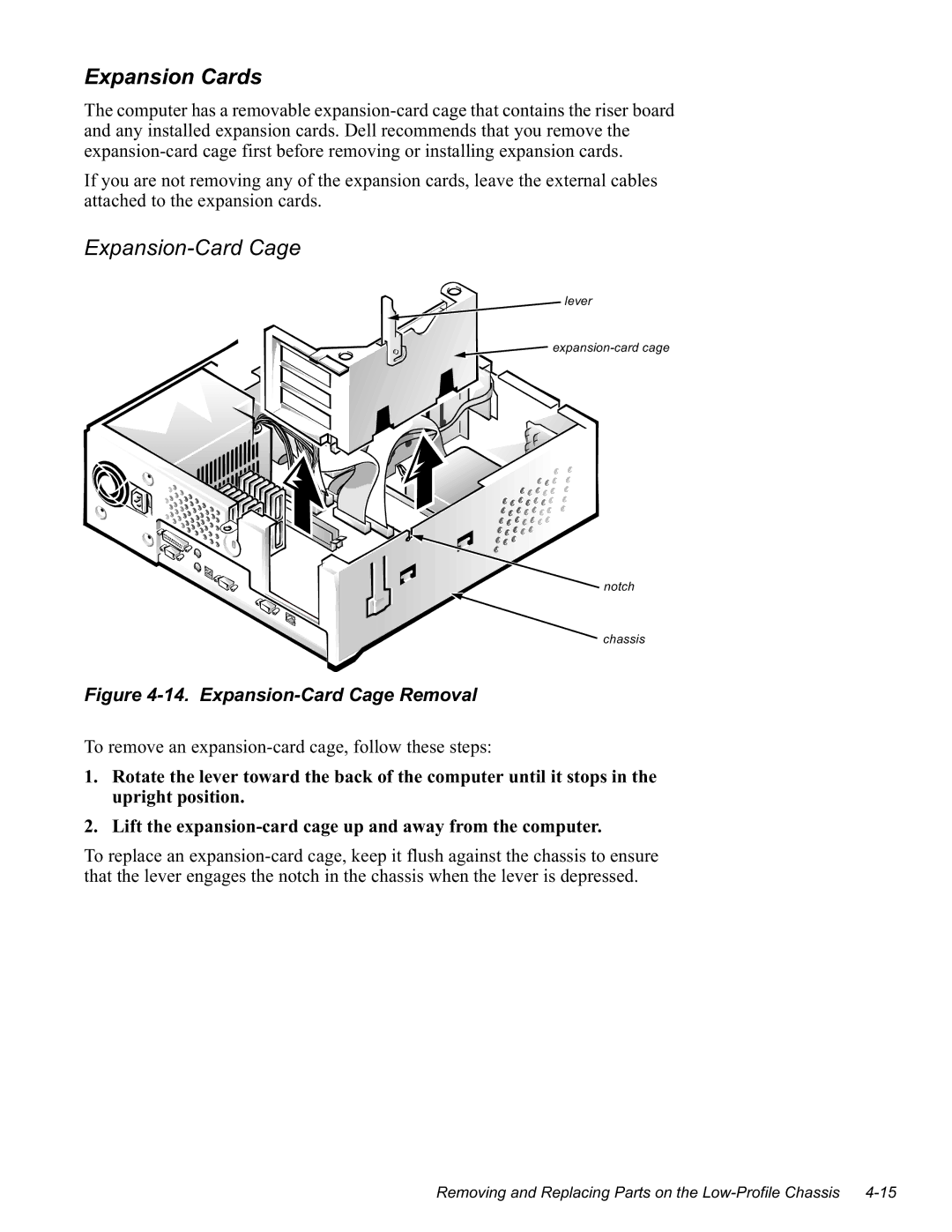 Expansion Cards

The computer has a removable expansion-card cage that contains the riser board and any installed expansion cards. Dell recommends that you remove the expansion-card cage first before removing or installing expansion cards.

If you are not removing any of the expansion cards, leave the external cables attached to the expansion cards.

Expansion-Card Cage

lever

expansion-card cage

notch

chassis

Figure 4-14. Expansion-Card Cage Removal

To remove an expansion-card cage, follow these steps:

1. Rotate the lever toward the back of the computer until it stops in the upright position.

2. Lift the expansion-card cage up and away from the computer.

To replace an expansion-card cage, keep it flush against the chassis to ensure that the lever engages the notch in the chassis when the lever is depressed.

Removing and Replacing Parts on the Low-Profile Chassis 4-15